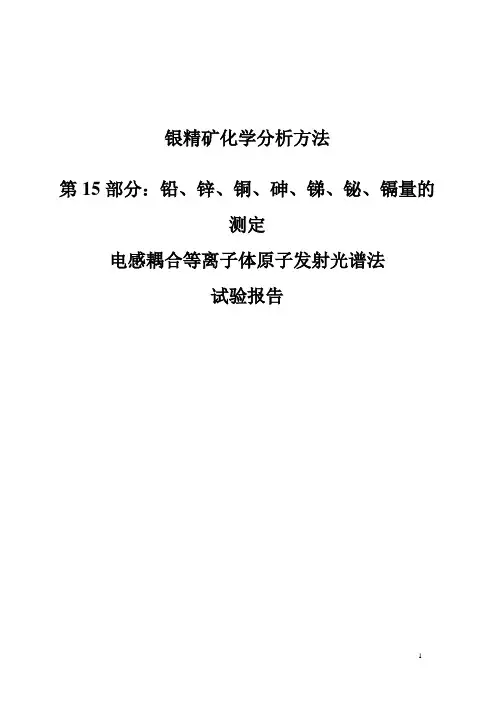 银精矿化学分析方法

第15部分：铅、锌、铜、砷、锑、铋、镉量的测定

电感耦合等离子体原子发射光谱法

试验报告

1